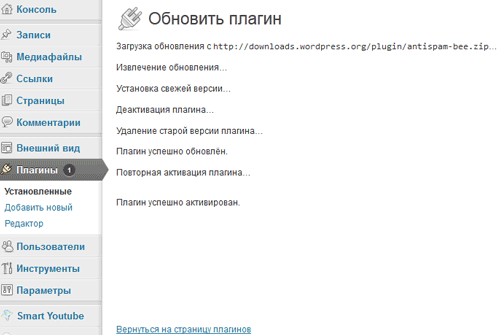 Консоль
Записи
Медиафайлы
Ссылки
Страницы
Комментарии
Внешний вид
Плагины 1
Установленные
Добавить новый
Редактор
Пользователи
Инструменты
Параметры
Smart Youtube

Обновить плагин

Загрузка обновления с http://downloads.wordpress.org/plugin/antispam-bee.zip...

Извлечение обновления...

Установка свежей версии...

Деактивация плагина...

Удаление старой версии плагина...

Плагин успешно обновлён.

Повторная активация плагина...

Плагин успешно активирован.

Вернуться на страницу плагинов